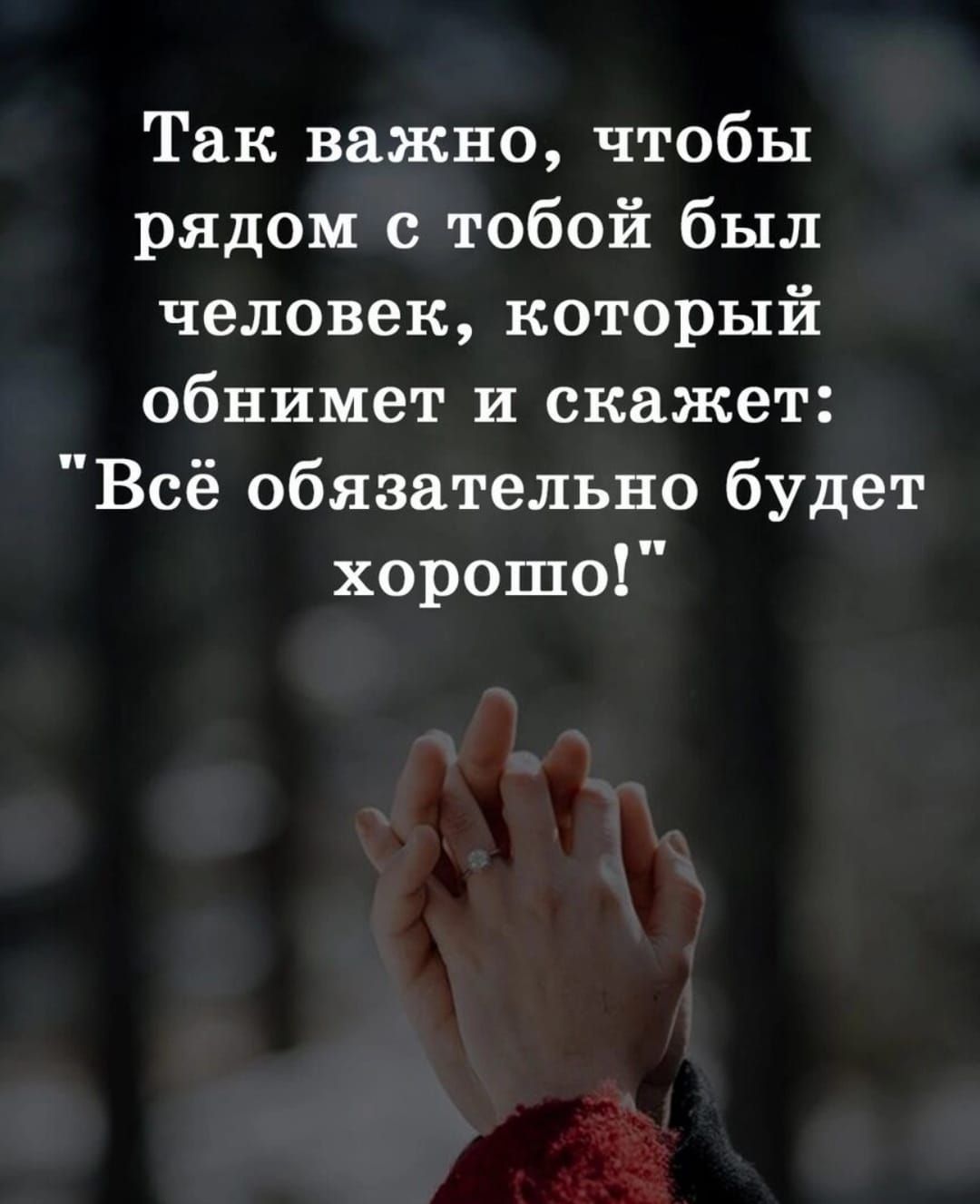 Так важно, чтобы рядом с тобой был человек, который обнимет и скажет: "Всё обязательно будет хорошо!"